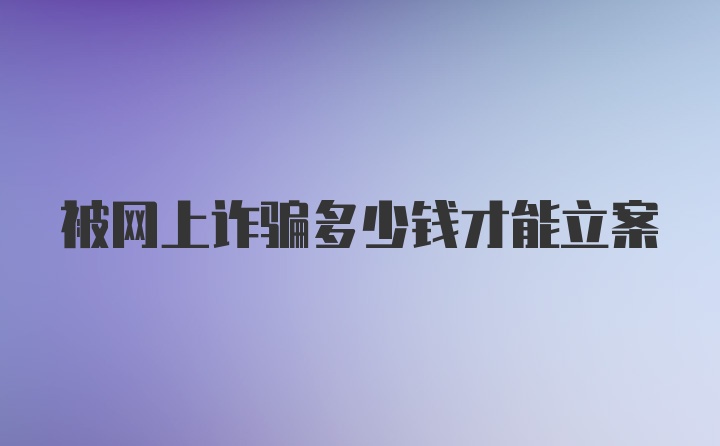 被网上诈骗多少钱才能立案